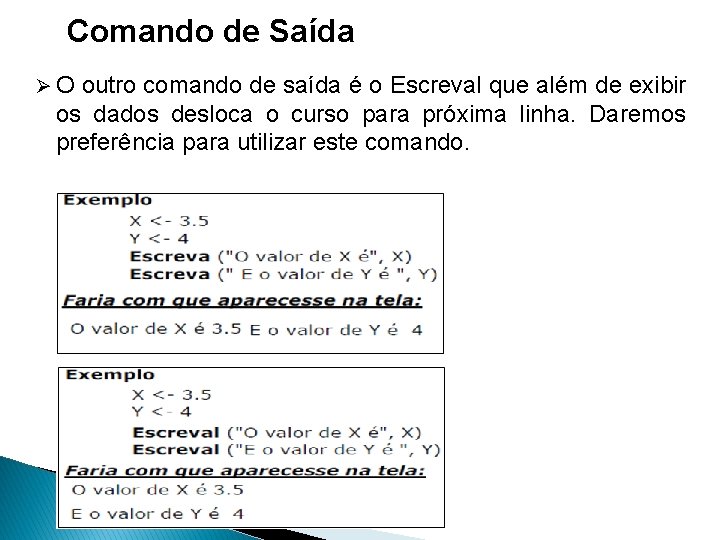 Comando de Saída

➢ O outro comando de saída é o Escreval que além de exibir os dados desloca o curso para próxima linha. Daremos preferência para utilizar este comando.

Exemplo
X <- 3.5
Y <- 4
Escreva ("O valor de X é", X)
Escreva (" E o valor de Y é ", Y)
Faria com que aparecesse na tela:
O valor de X é 3.5 E o valor de Y é 4

Exemplo
X <- 3.5
Y <- 4
Escreval ("O valor de X é", X)
Escreval ("E o valor de Y é ", Y)
Faria com que aparecesse na tela:
O valor de X é 3.5
E o valor de Y é 4